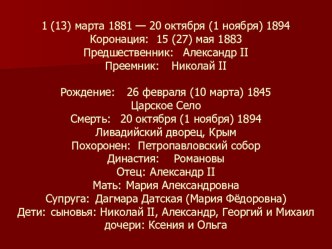 1 (13) марта 1881 — 20 октября (1 ноября) 1894
Коронация: 15 (27) мая 1883
Предшественник: Александр II
Преемник: Николай II

Рождение: 26 февраля (10 марта) 1845
Царское Село
Смерть: 20 октября (1 ноября) 1894
Ливадийский дворец, Крым
Похоронен: Петропавловский собор
Династия: Романовы
Отец: Александр II
Мать: Мария Александровна
Супруга: Дагмара Датская (Мария Фёдоровна)
Дети: сыновья: Николай II, Александр, Георгий и Михаил
дочери: Ксения и Ольга